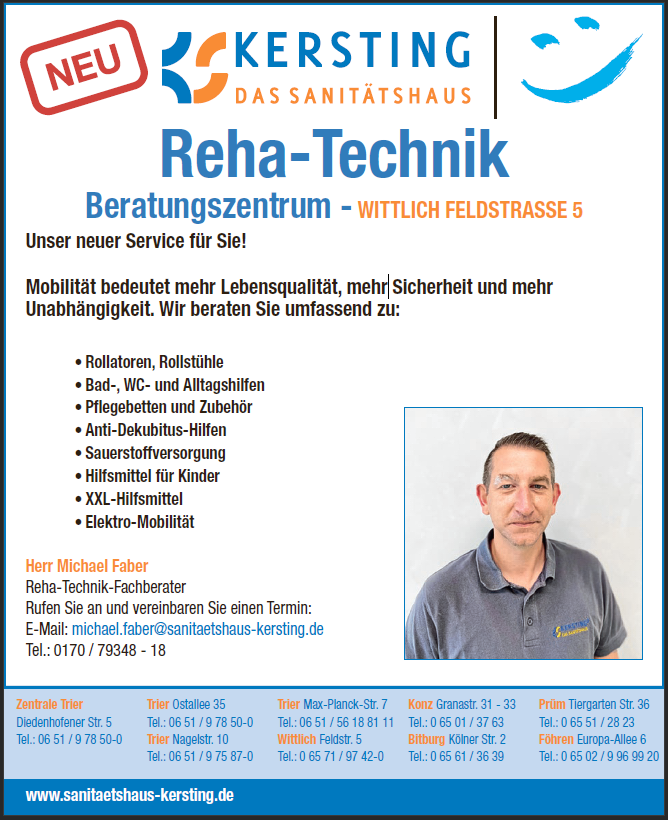 NEU

KERSTING
DAS SANITÄTSHAUS

Reha-Technik

Beratungszentrum - WITTLICH FELDSTRASSE 5

Unser neuer Service für Sie!

Mobilität bedeutet mehr Lebensqualität, mehr Sicherheit und mehr Unabhängigkeit. Wir beraten Sie umfassend zu:

• Rollatoren, Rollstühle
• Bad-, WC- und Alltagshilfen
• Pflegebetten und Zubehör
• Anti-Dekubitus-Hilfen
• Sauerstoffversorgung
• Hilfsmittel für Kinder
• XXL-Hilfsmittel
• Elektro-Mobilität

Herr Michael Faber
Reha-Technik-Fachberater
Rufen Sie an und vereinbaren Sie einen Termin:
E-Mail: michael.faber@sanitaetshaus-kersting.de
Tel.: 0170 / 79348 - 18

Zentrale Trier
Diedenhofener Str. 5
Tel.: 06 51 / 9 78 50-0

Trier Ostallee 35
Tel.: 06 51 / 9 78 50-0
Trier Nagelstr. 10
Tel.: 06 51 / 9 75 87-0

Trier Max-Planck-Str. 7
Tel.: 06 51 / 56 18 81 11
Wittlich Feldstr. 5
Tel.: 0 65 71 / 97 42-0

Konz Granastr. 31 - 33
Tel.: 0 65 01 / 37 63
Bitburg Kölner Str. 2
Tel.: 0 65 61 / 36 39

Prüm Tiergarten Str. 36
Tel.: 0 65 51 / 28 23
Föhren Europa-Allee 6
Tel.: 0 65 02 / 9 96 99 20

www.sanitaetshaus-kersting.de